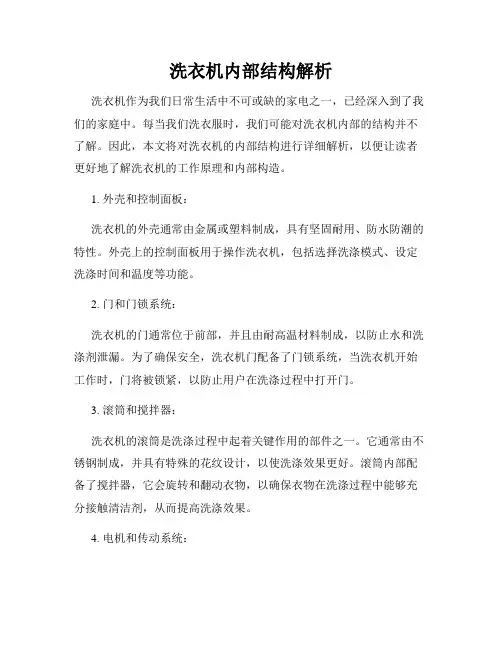 洗衣机内部结构解析

洗衣机作为我们日常生活中不可或缺的家电之一，已经深入到了我们的家庭中。每当我们洗衣服时，我们可能对洗衣机内部的结构并不了解。因此，本文将对洗衣机的内部结构进行详细解析，以便让读者更好地了解洗衣机的工作原理和内部构造。

1. 外壳和控制面板：

洗衣机的外壳通常由金属或塑料制成，具有坚固耐用、防水防潮的特性。外壳上的控制面板用于操作洗衣机，包括选择洗涤模式、设定洗涤时间和温度等功能。

2. 门和门锁系统：

洗衣机的门通常位于前部，并且由耐高温材料制成，以防止水和洗涤剂泄漏。为了确保安全，洗衣机门配备了门锁系统，当洗衣机开始工作时，门将被锁紧，以防止用户在洗涤过程中打开门。

3. 滚筒和搅拌器：

洗衣机的滚筒是洗涤过程中起着关键作用的部件之一。它通常由不锈钢制成，并具有特殊的花纹设计，以使洗涤效果更好。滚筒内部配备了搅拌器，它会旋转和翻动衣物，以确保衣物在洗涤过程中能够充分接触清洁剂，从而提高洗涤效果。

4. 电机和传动系统：